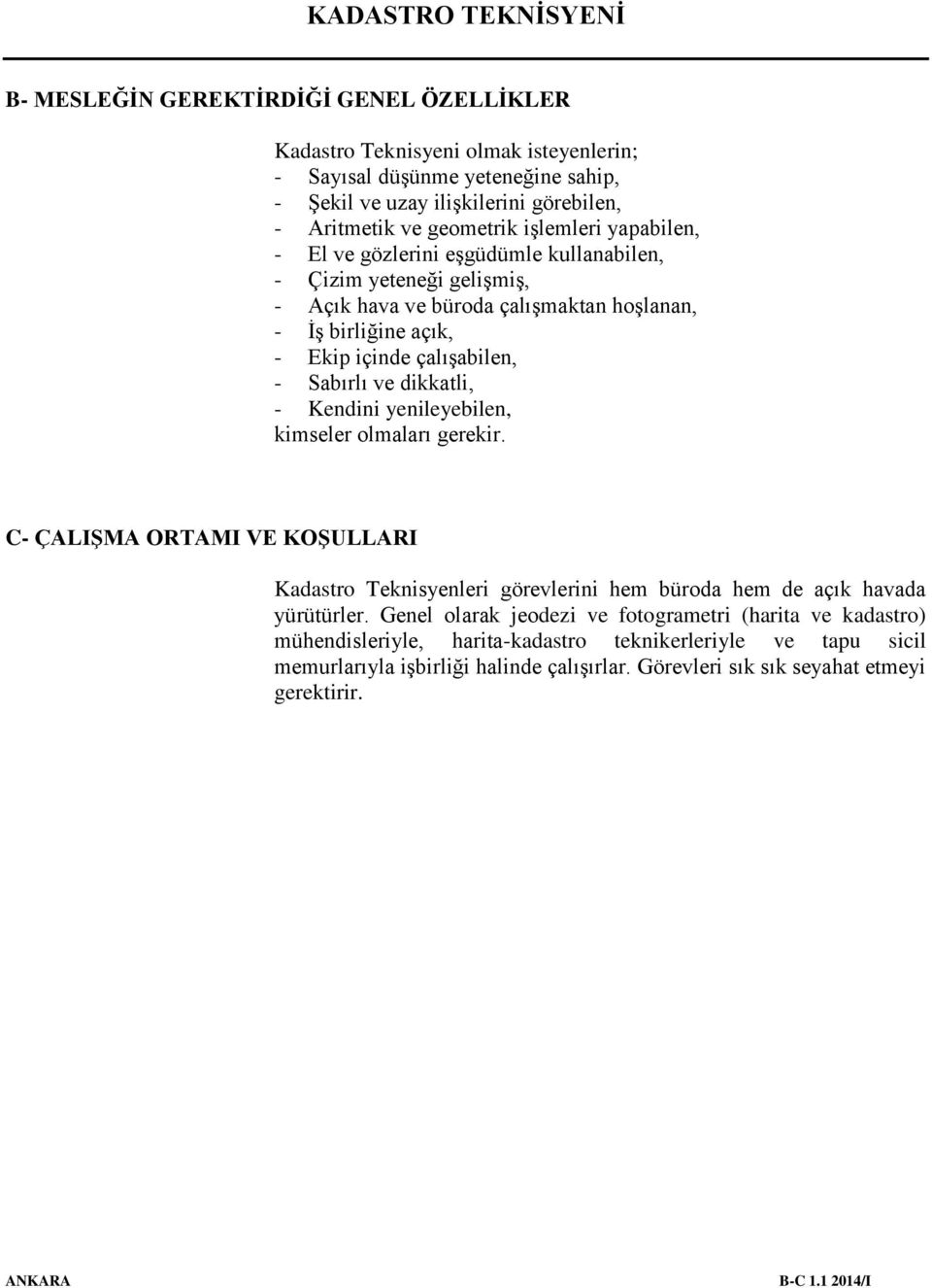 KADASTRO TEKNİSYENİ

B- MESLEĞİN GEREKTİRDİĞİ GENEL ÖZELLİKLER

Kadastro Teknisyeni olmak isteyenlerin;
- Sayısal düşünme yeteneğine sahip,
- Şekil ve uzay ilişkilerini görebilen,
- Aritmetik ve geometrik işlemleri yapabilen,
- El ve gözlerini eşgüdümle kullanabilen,
- Çizim yeteneği gelişmiş,
- Açık hava ve büroda çalışmaktan hoşlanan,
- İş birliğine açık,
- Ekip içinde çalışabilen,
- Sabırlı ve dikkatli,
- Kendini yenileyebilen,
kimseler olmaları gerekir.

C- ÇALIŞMA ORTAMI VE KOŞULLARI

Kadastro Teknisyenleri görevlerini hem büroda hem de açık havada yürütürler. Genel olarak jeodezi ve fotogrametri (harita ve kadastro) mühendisleriyle, harita-kadastro teknikerleriyle ve tapu sicil memurlarıyla işbirliği halinde çalışırlar. Görevleri sık sık seyahat etmeyi gerektirir.

ANKARA B-C 1.1 2014/I